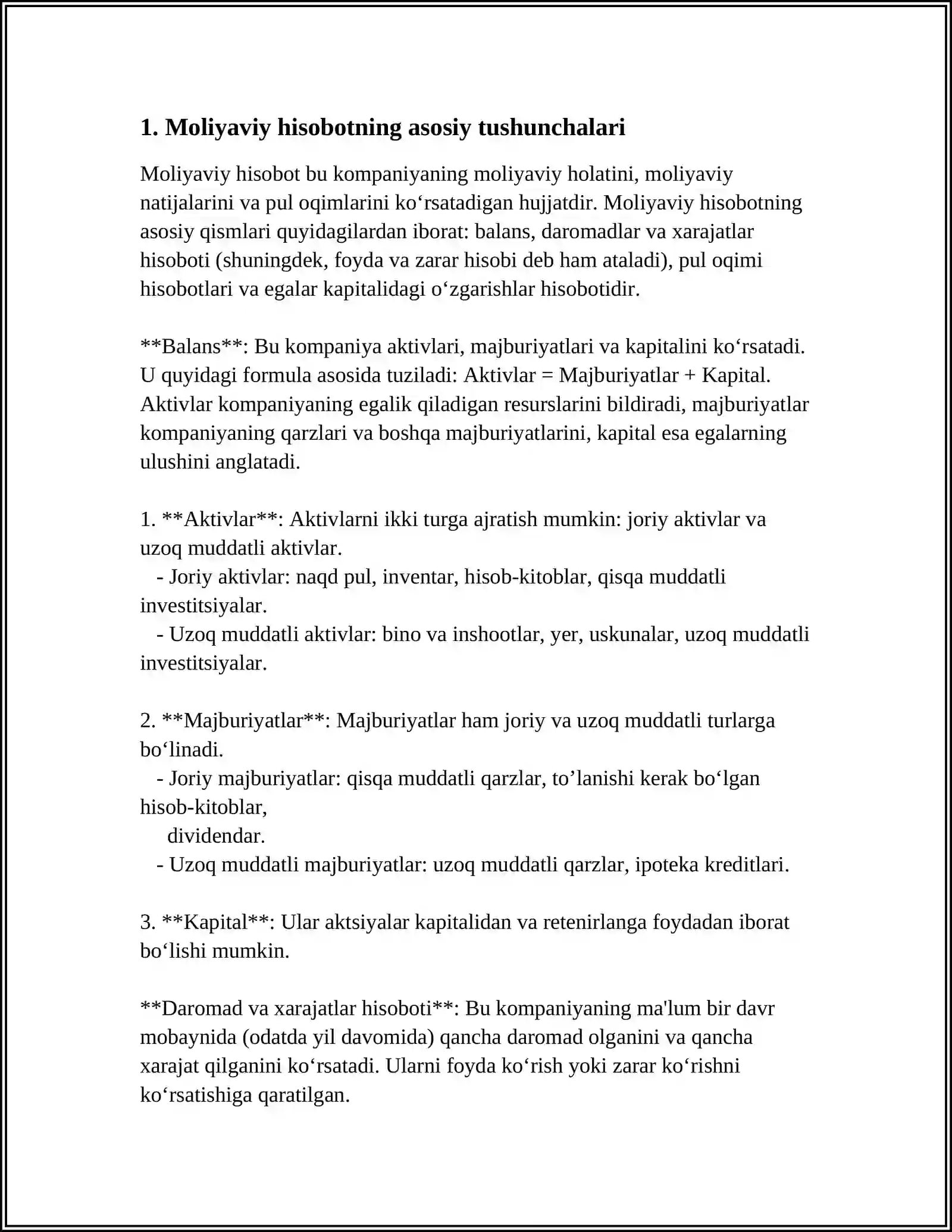 1. Moliyaviy hisobotning asosiy tushunchalari

Moliyaviy hisobot bu kompaniyaning moliyaviy holatini, moliyaviy natijalarini va pul oqimlarini ko'rsatadigan hujjatdir. Moliyaviy hisobotning asosiy qismlari quyidagilardan iborat: balans, daromadlar va xarajatlar hisoboti (shuningdek, foyda va zarar hisobi deb ham ataladi), pul oqimi hisobotlari va egalar kapitalidagi o'zgarishlar hisobotidir.

**Balans**: Bu kompaniya aktivlari, majburiyatlari va kapitalini ko'rsatadi. U quyidagi formula asosida tuziladi: Aktivlar = Majburiyatlar + Kapital. Aktivlar kompaniyaning egalik qiladigan resurslarini bildiradi, majburiyatlar kompaniyaning qarzlari va boshqa majburiyatlarini, kapital esa egalarning ulushini anglatadi.

1. **Aktivlar**: Aktivlarni ikki turga ajratish mumkin: joriy aktivlar va uzoq muddatli aktivlar.
- Joriy aktivlar: naqd pul, inventar, hisob-kitoblar, qisqa muddatli investitsiyalar.
- Uzoq muddatli aktivlar: bino va inshootlar, yer, uskunalar, uzoq muddatli investitsiyalar.

2. **Majburiyatlar**: Majburiyatlar ham joriy va uzoq muddatli turlarga bo'linadi.
- Joriy majburiyatlar: qisqa muddatli qarzlar, to'lanishi kerak bo'lgan hisob-kitoblar,
dividendar.
- Uzoq muddatli majburiyatlar: uzoq muddatli qarzlar, ipoteka kreditlari.

3. **Kapital**: Ular aktsiyalar kapitalidan va retenirlanga foydadan iborat bo'lishi mumkin.

**Daromad va xarajatlar hisoboti**: Bu kompaniyaning ma'lum bir davr mobaynida (odatda yil davomida) qancha daromad olganini va qancha xarajat qilganini ko'rsatadi. Ularni foyda ko'rish yoki zarar ko'rishni ko'rsatishiga qaratilgan.